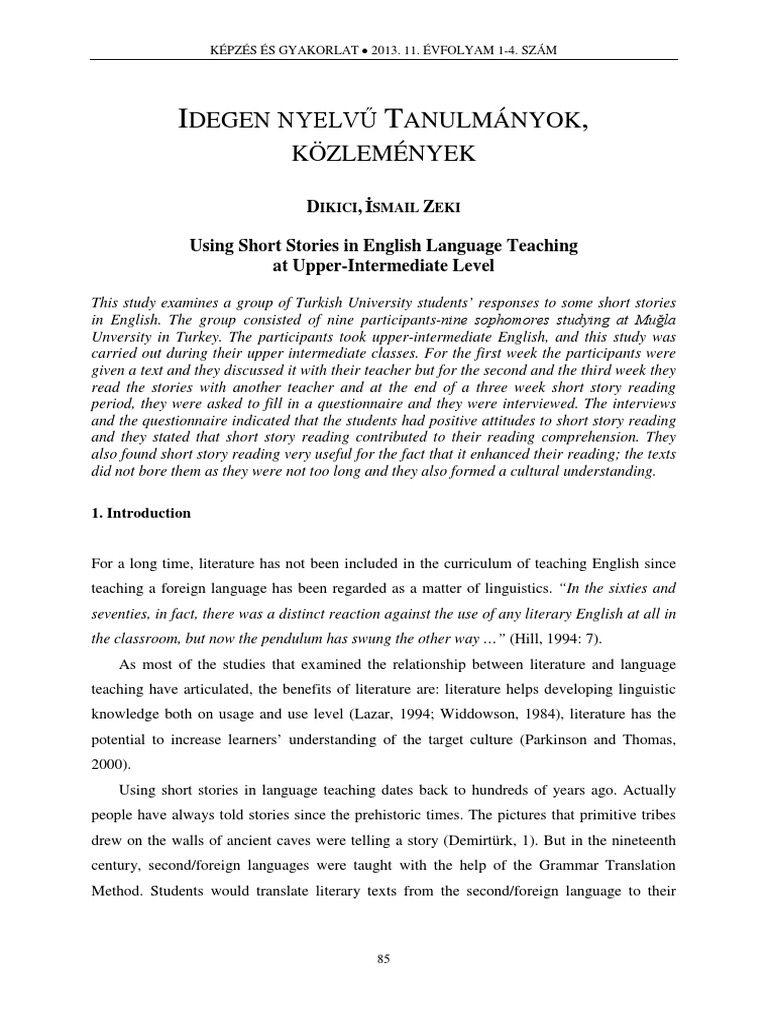 KÉPZÉS ÉS GYAKORLAT • 2013. 11. ÉVFOLYAM 1-4. SZÁM

IDEGEN NYELVŰ TANULMÁNYOK, KÖZLEMÉNYEK

DIKICI, İSMAIL ZEKI

Using Short Stories in English Language Teaching at Upper-Intermediate Level

This study examines a group of Turkish University students' responses to some short stories in English. The group consisted of nine participants-nine sophomores studying at Muğla Unversity in Turkey. The participants took upper-intermediate English, and this study was carried out during their upper intermediate classes. For the first week the participants were given a text and they discussed it with their teacher but for the second and the third week they read the stories with another teacher and at the end of a three week short story reading period, they were asked to fill in a questionnaire and they were interviewed. The interviews and the questionnaire indicated that the students had positive attitudes to short story reading and they stated that short story reading contributed to their reading comprehension. They also found short story reading very useful for the fact that it enhanced their reading; the texts did not bore them as they were not too long and they also formed a cultural understanding.

1. Introduction

For a long time, literature has not been included in the curriculum of teaching English since teaching a foreign language has been regarded as a matter of linguistics. "In the sixties and seventies, in fact, there was a distinct reaction against the use of any literary English at all in the classroom, but now the pendulum has swung the other way …" (Hill, 1994: 7).

As most of the studies that examined the relationship between literature and language teaching have articulated, the benefits of literature are: literature helps developing linguistic knowledge both on usage and use level (Lazar, 1994; Widdowson, 1984), literature has the potential to increase learners' understanding of the target culture (Parkinson and Thomas, 2000).

Using short stories in language teaching dates back to hundreds of years ago. Actually people have always told stories since the prehistoric times. The pictures that primitive tribes drew on the walls of ancient caves were telling a story (Demirtürk, 1). But in the nineteenth century, second/foreign languages were taught with the help of the Grammar Translation Method. Students would translate literary texts from the second/foreign language to their

85